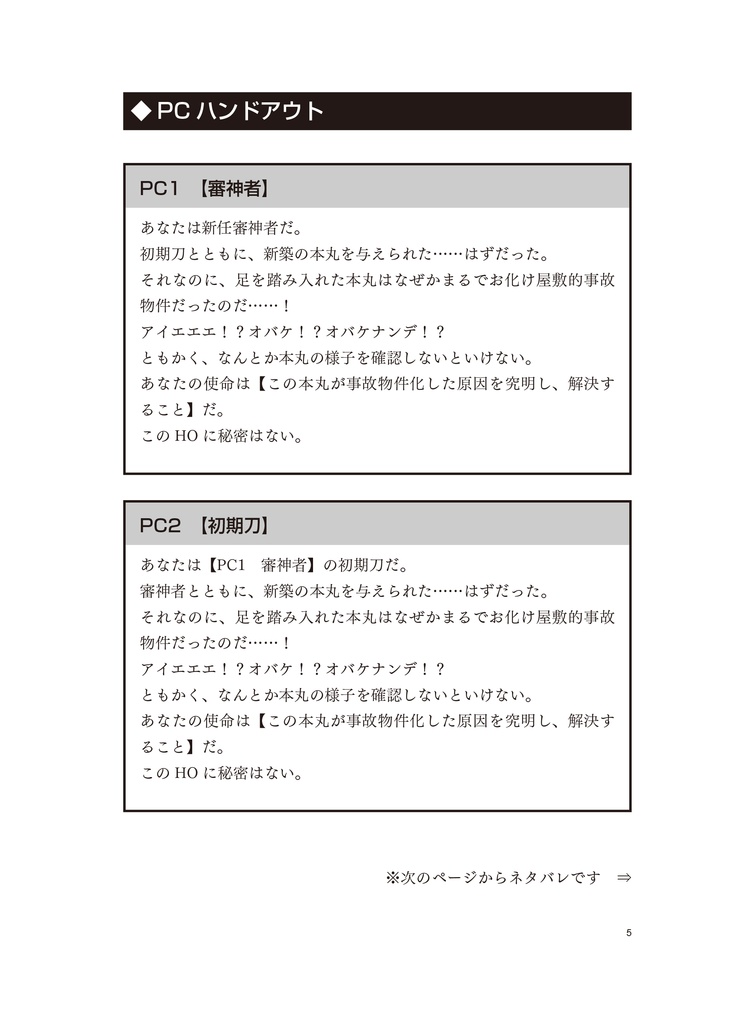 ◆PC ハンドアウト

PC1 【審神者】

あなたは新任審神者だ。
初期刀とともに、新築の本丸を与えられた……はずだった。
それなのに、足を踏み入れた本丸はなぜかまるでお化け屋敷的事故物件だったのだ……！
アイエエエ！？オバケ！？オバケナンデ！？
ともかく、なんとか本丸の様子を確認しないといけない。
あなたの使命は【この本丸が事故物件化した原因を究明し、解決すること】だ。
この HO に秘密はない。

PC2 【初期刀】

あなたは【PC1 審神者】の初期刀だ。
審神者とともに、新築の本丸を与えられた……はずだった。
それなのに、足を踏み入れた本丸はなぜかまるでお化け屋敷的事故物件だったのだ……！
アイエエエ！？オバケ！？オバケナンデ！？
ともかく、なんとか本丸の様子を確認しないといけない。
あなたの使命は【この本丸が事故物件化した原因を究明し、解決すること】だ。
この HO に秘密はない。

※次のページからネタバレです ⇒

5